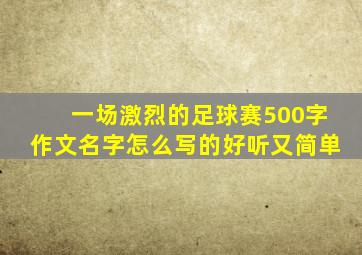 一场激烈的足球赛500字作文名字怎么写的好听又简单